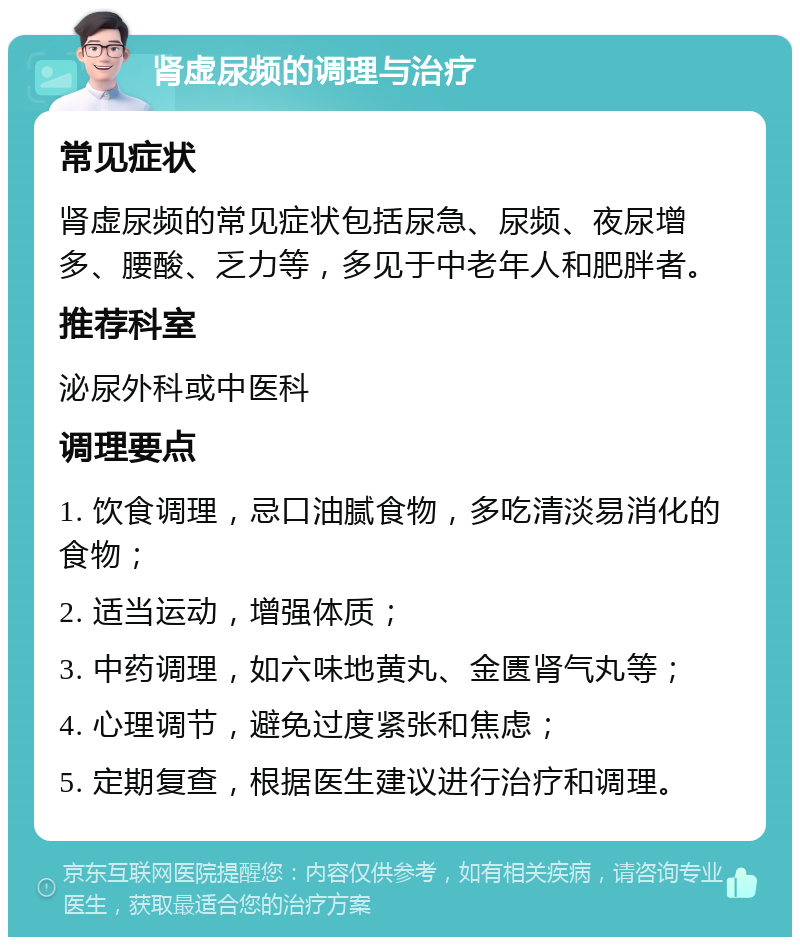 肾虚尿频的调理与治疗

常见症状

肾虚尿频的常见症状包括尿急、尿频、夜尿增多、腰酸、乏力等，多见于中老年人和肥胖者。

推荐科室

泌尿外科或中医科

调理要点

1. 饮食调理，忌口油腻食物，多吃清淡易消化的食物；

2. 适当运动，增强体质；

3. 中药调理，如六味地黄丸、金匮肾气丸等；

4. 心理调节，避免过度紧张和焦虑；

5. 定期复查，根据医生建议进行治疗和调理。

京东互联网医院提醒您：内容仅供参考，如有相关疾病，请咨询专业医生，获取最适合您的治疗方案